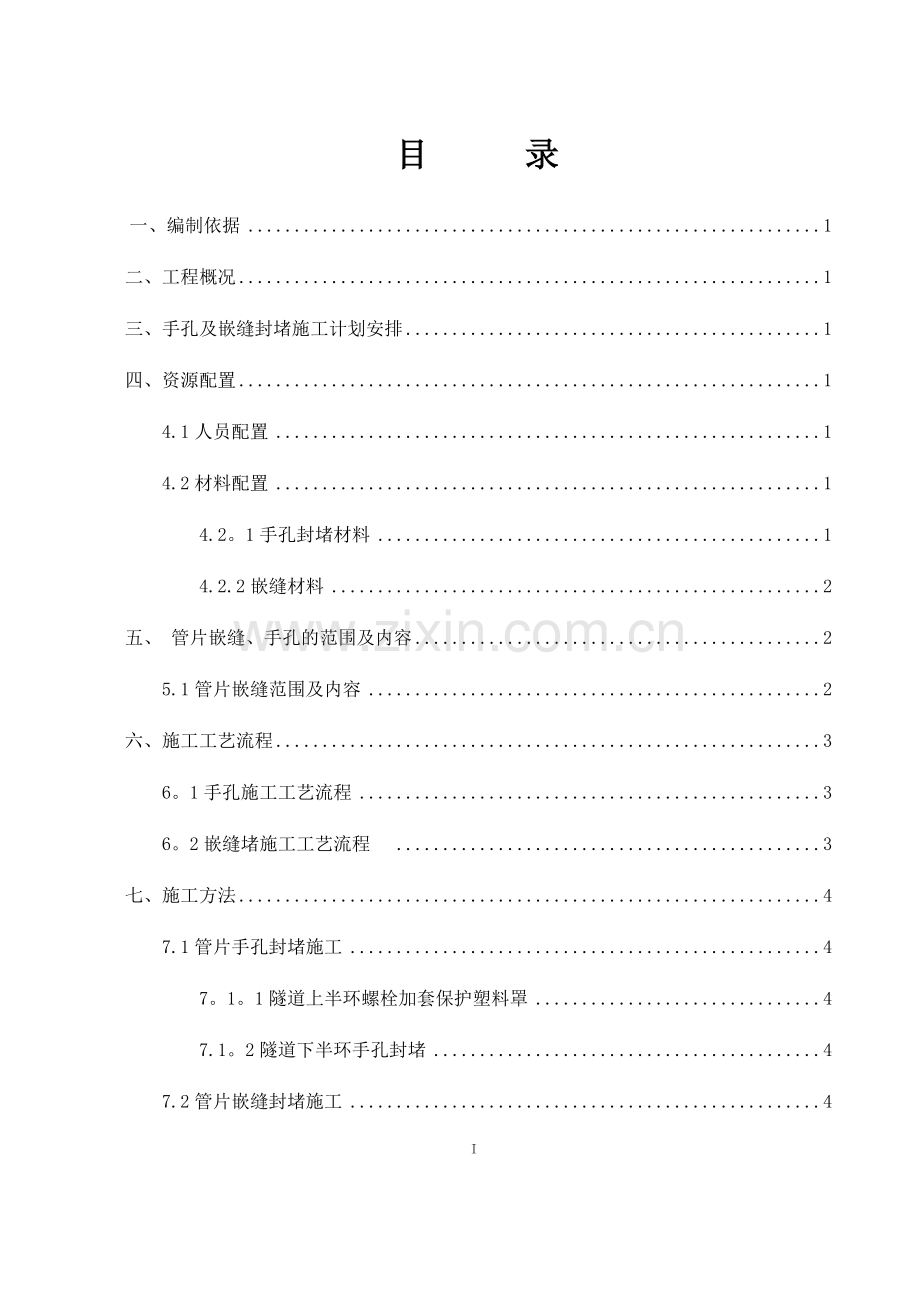 目 录

一、编制依据 1

二、工程概况 1

三、手孔及嵌缝封堵施工计划安排 1

四、资源配置 1

4.1人员配置 1

4.2材料配置 1

4.2。1手孔封堵材料 1

4.2.2嵌缝材料 2

五、 管片嵌缝、手孔的范围及内容 2

5.1管片嵌缝范围及内容 2

六、施工工艺流程 3

6。1手孔施工工艺流程 3

6。2嵌缝堵施工工艺流程 3

七、施工方法 4

7.1管片手孔封堵施工 4

7。1。1隧道上半环螺栓加套保护塑料罩 4

7.1。2隧道下半环手孔封堵 4

7.2管片嵌缝封堵施工 4

I

www.zixin.com.cn